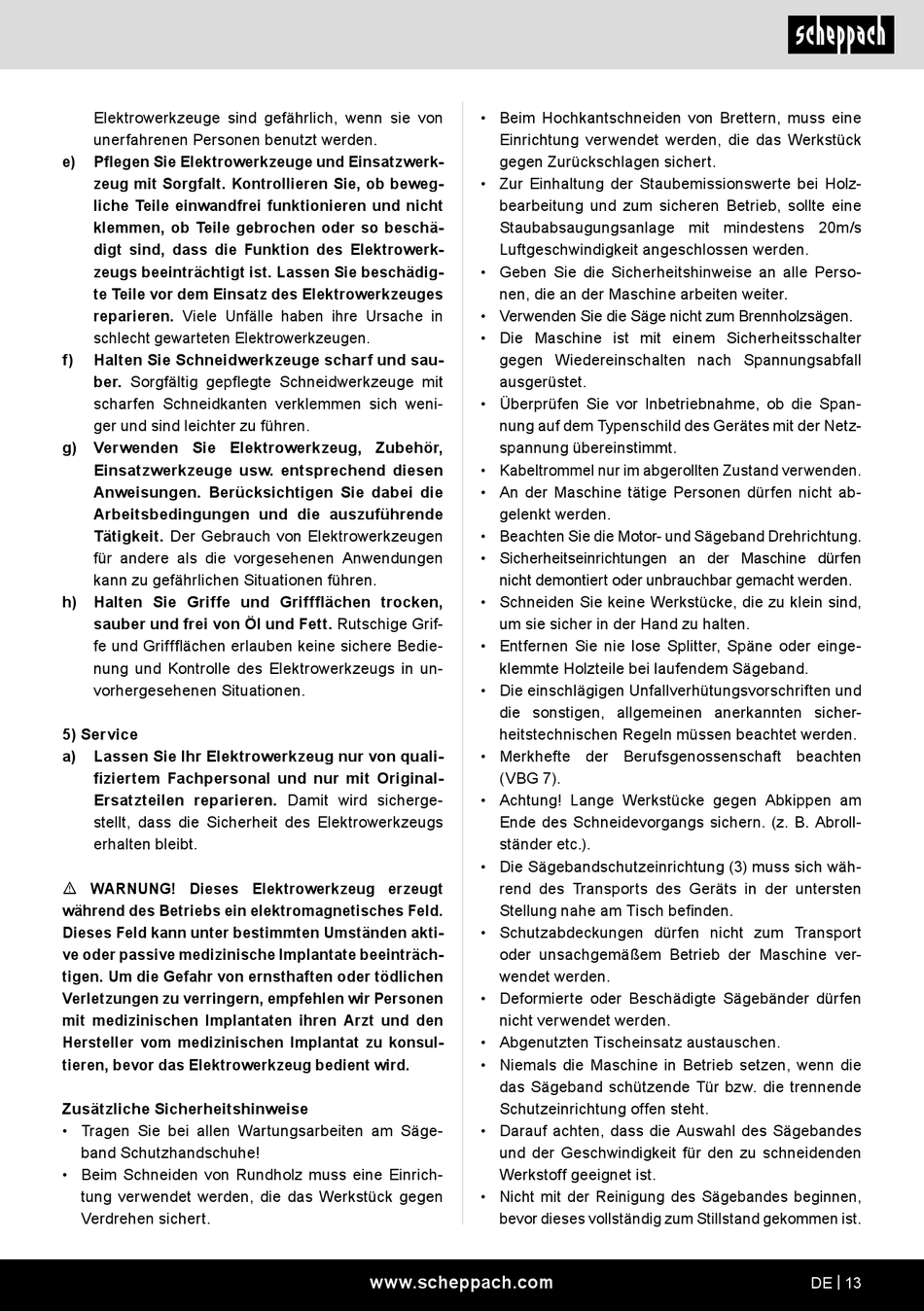 scheppach

Elektrowerkzeuge sind gefährlich, wenn sie von unerfahrenen Personen benutzt werden.

e) Pflegen Sie Elektrowerkzeuge und Einsatzwerkzeug mit Sorgfalt. Kontrollieren Sie, ob bewegliche Teile einwandfrei funktionieren und nicht klemmen, ob Teile gebrochen oder so beschädigt sind, dass die Funktion des Elektrowerkzeugs beeinträchtigt ist. Lassen Sie beschädigte Teile vor dem Einsatz des Elektrowerkzeuges reparieren. Viele Unfälle haben ihre Ursache in schlecht gewarteten Elektrowerkzeugen.

f) Halten Sie Schneidwerkzeuge scharf und sauber. Sorgfältig gepflegte Schneidwerkzeuge mit scharfen Schneidkanten verklemmen sich weniger und sind leichter zu führen.

g) Verwenden Sie Elektrowerkzeug, Zubehör, Einsatzwerkzeuge usw. entsprechend diesen Anweisungen. Berücksichtigen Sie dabei die Arbeitsbedingungen und die auszuführende Tätigkeit. Der Gebrauch von Elektrowerkzeugen für andere als die vorgesehenen Anwendungen kann zu gefährlichen Situationen führen.

h) Halten Sie Griffe und Griffflächen trocken, sauber und frei von Öl und Fett. Rutschige Griffe und Griffflächen erlauben keine sichere Bedienung und Kontrolle des Elektrowerkzeugs in unvorhergesehenen Situationen.

5) Service

a) Lassen Sie Ihr Elektrowerkzeug nur von qualifiziertem Fachpersonal und nur mit Original-Ersatzteilen reparieren. Damit wird sichergestellt, dass die Sicherheit des Elektrowerkzeugs erhalten bleibt.

⚠ WARNUNG! Dieses Elektrowerkzeug erzeugt während des Betriebs ein elektromagnetisches Feld. Dieses Feld kann unter bestimmten Umständen aktive oder passive medizinische Implantate beeinträchtigen. Um die Gefahr von ernsthaften oder tödlichen Verletzungen zu verringern, empfehlen wir Personen mit medizinischen Implantaten ihren Arzt und den Hersteller vom medizinischen Implantat zu konsultieren, bevor das Elektrowerkzeug bedient wird.

Zusätzliche Sicherheitshinweise

• Tragen Sie bei allen Wartungsarbeiten am Sägeband Schutzhandschuhe!
• Beim Schneiden von Rundholz muss eine Einrichtung verwendet werden, die das Werkstück gegen Verdrehen sichert.
• Beim Hochkantschneiden von Brettern, muss eine Einrichtung verwendet werden, die das Werkstück gegen Zurückschlagen sichert.
• Zur Einhaltung der Staubemissionswerte bei Holzbearbeitung und zum sicheren Betrieb, sollte eine Staubabsaugungsanlage mit mindestens 20m/s Luftgeschwindigkeit angeschlossen werden.
• Geben Sie die Sicherheitshinweise an alle Personen, die an der Maschine arbeiten weiter.
• Verwenden Sie die Säge nicht zum Brennholzsägen.
• Die Maschine ist mit einem Sicherheitsschalter gegen Wiedereinschalten nach Spannungsabfall ausgerüstet.
• Überprüfen Sie vor Inbetriebnahme, ob die Spannung auf dem Typenschild des Gerätes mit der Netzspannung übereinstimmt.
• Kabeltrommel nur im abgerollten Zustand verwenden.
• An der Maschine tätige Personen dürfen nicht abgelenkt werden.
• Beachten Sie die Motor- und Sägeband Drehrichtung.
• Sicherheitseinrichtungen an der Maschine dürfen nicht demontiert oder unbrauchbar gemacht werden.
• Schneiden Sie keine Werkstücke, die zu klein sind, um sie sicher in der Hand zu halten.
• Entfernen Sie nie lose Splitter, Späne oder eingeklemmte Holzteile bei laufendem Sägeband.
• Die einschlägigen Unfallverhütungsvorschriften und die sonstigen, allgemeinen anerkannten sicherheitstechnischen Regeln müssen beachtet werden.
• Merkhefte der Berufsgenossenschaft beachten (VBG 7).
• Achtung! Lange Werkstücke gegen Abkippen am Ende des Schneidevorgangs sichern. (z. B. Abrollständer etc.).
• Die Sägebandschutzeinrichtung (3) muss sich während des Transports des Geräts in der untersten Stellung nahe am Tisch befinden.
• Schutzabdeckungen dürfen nicht zum Transport oder unsachgemäßem Betrieb der Maschine verwendet werden.
• Deformierte oder Beschädigte Sägebänder dürfen nicht verwendet werden.
• Abgenutzten Tischeinsatz austauschen.
• Niemals die Maschine in Betrieb setzen, wenn die das Sägeband schützende Tür bzw. die trennende Schutzeinrichtung offen steht.
• Darauf achten, dass die Auswahl des Sägebandes und der Geschwindigkeit für den zu schneidenden Werkstoff geeignet ist.
• Nicht mit der Reinigung des Sägebandes beginnen, bevor dieses vollständig zum Stillstand gekommen ist.

www.scheppach.com DE | 13